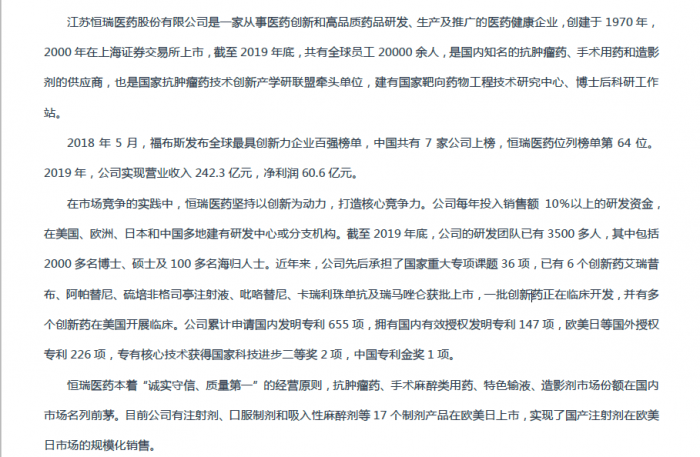 江苏恒瑞医药股份有限公司是一家从事医药创新和高品质药品研发、生产及推广的医药健康企业，创建于 1970 年，2000 年在上海证券交易所上市，截至 2019 年底，共有全球员工 20000 余人，是国内知名的抗肿瘤药、手术用药和造影剂的供应商，也是国家抗肿瘤药技术创新产学研联盟牵头单位，建有国家靶向药物工程技术研究中心、博士后科研工作站。

2018 年 5 月，福布斯发布全球最具创新力企业百强榜单，中国共有 7 家公司上榜，恒瑞医药位列榜单第 64 位。2019 年，公司实现营业收入 242.3 亿元，净利润 60.6 亿元。

在市场竞争的实践中，恒瑞医药坚持以创新为动力，打造核心竞争力。公司每年投入销售额 10%以上的研发资金，在美国、欧洲、日本和中国多地建有研发中心或分支机构。截至 2019 年底，公司的研发团队已有 3500 多人，其中包括 2000 多名博士、硕士及 100 多名海归人士。近年来，公司先后承担了国家重大专项课题 36 项，已有 6 个创新药艾瑞昔布、阿帕替尼、硫培非格司亭注射液、吡咯替尼、卡瑞利珠单抗及瑞马唑仑获批上市，一批创新药正在临床开发，并有多个创新药在美国开展临床。公司累计申请国内发明专利 655 项，拥有国内有效授权发明专利 147 项，欧美日等国外授权专利 226 项，专有核心技术获得国家科技进步二等奖 2 项，中国专利金奖 1 项。

恒瑞医药本着“诚实守信、质量第一”的经营原则，抗肿瘤药、手术麻醉类用药、特色输液、造影剂市场份额在国内市场名列前茅。目前公司有注射剂、口服制剂和吸入性麻醉剂等 17 个制剂产品在欧美日上市，实现了国产注射剂在欧美日市场的规模化销售。